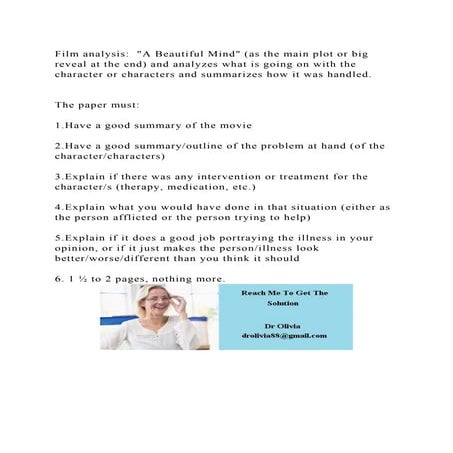 Film analysis: "A Beautiful Mind" (as the main plot or big reveal at the end) and analyzes what is going on with the character or characters and summarizes how it was handled.

The paper must:

1.Have a good summary of the movie

2.Have a good summary/outline of the problem at hand (of the character/characters)

3.Explain if there was any intervention or treatment for the character/s (therapy, medication, etc.)

4.Explain what you would have done in that situation (either as the person afflicted or the person trying to help)

5.Explain if it does a good job portraying the illness in your opinion, or if it just makes the person/illness look better/worse/different than you think it should

6. 1 ½ to 2 pages, nothing more.

Reach Me To Get The Solution

Dr Olivia
drolivia88@gmail.com